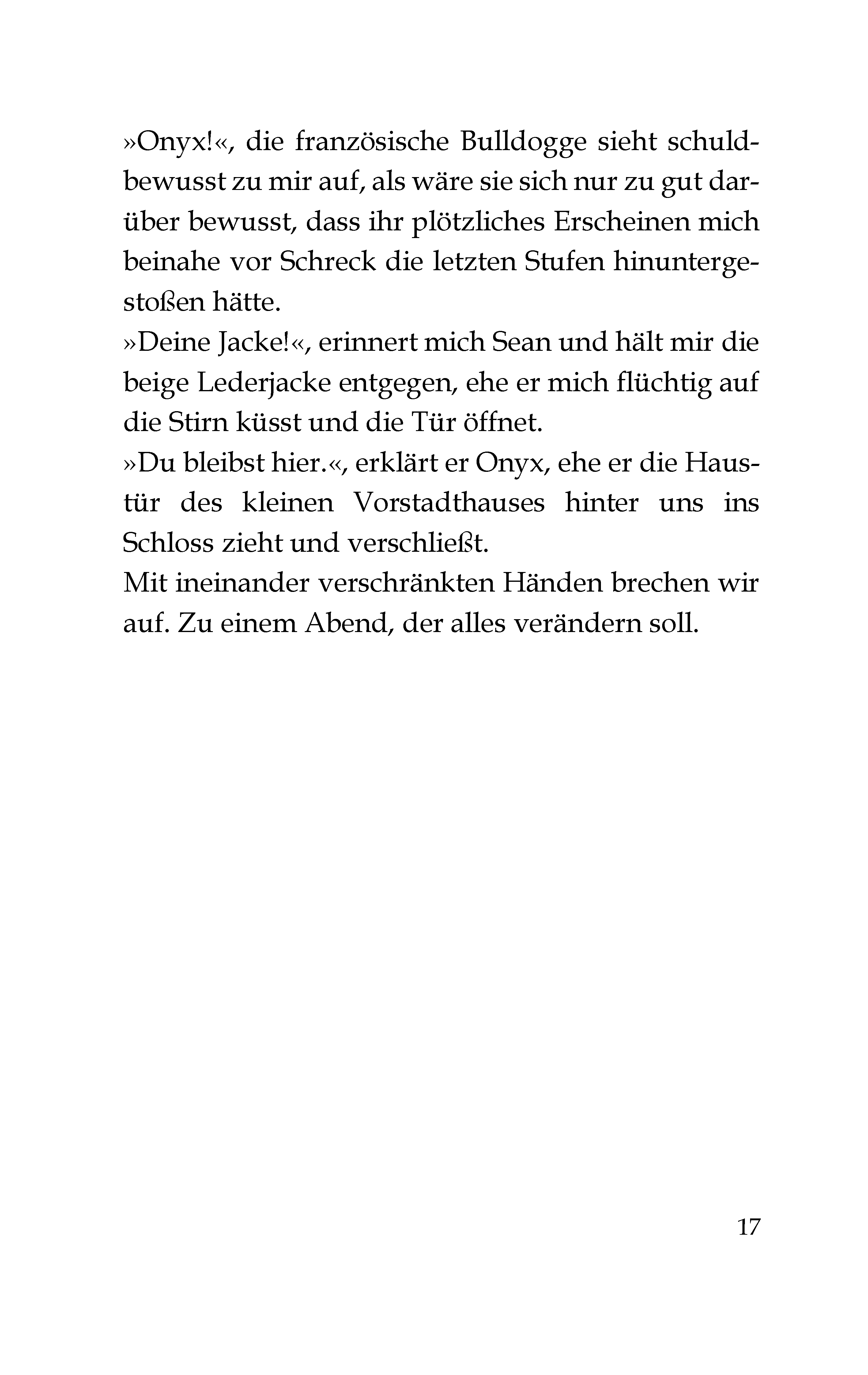 »Onyx!«, die französische Bulldogge sieht schuldbewusst zu mir auf, als wäre sie sich nur zu gut darüber bewusst, dass ihr plötzliches Erscheinen mich beinahe vor Schreck die letzten Stufen hinuntergestoßen hätte.
»Deine Jacke!«, erinnert mich Sean und hält mir die beige Lederjacke entgegen, ehe er mich flüchtig auf die Stirn küsst und die Tür öffnet.
»Du bleibst hier.«, erklärt er Onyx, ehe er die Haustür des kleinen Vorstadthauses hinter uns ins Schloss zieht und verschließt.
Mit ineinander verschränkten Händen brechen wir auf. Zu einem Abend, der alles verändern soll.

17